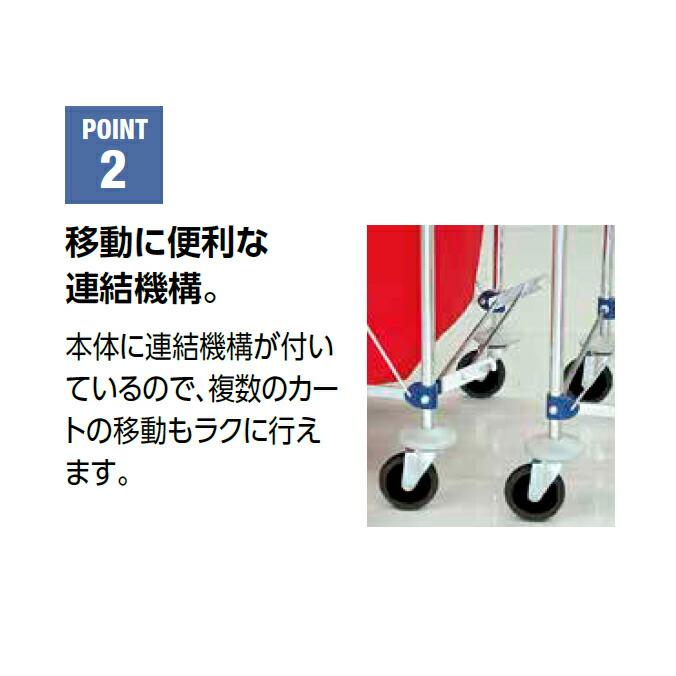 POINT
2

移動に便利な連結機構。

本体に連結機構が付いているので、複数のカートの移動もラクに行えます。